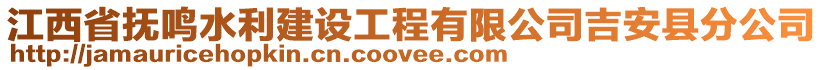 江西省抚鸣水利建设工程有限公司吉安县分公司
http://jamauricehopkin.cn.coovee.com